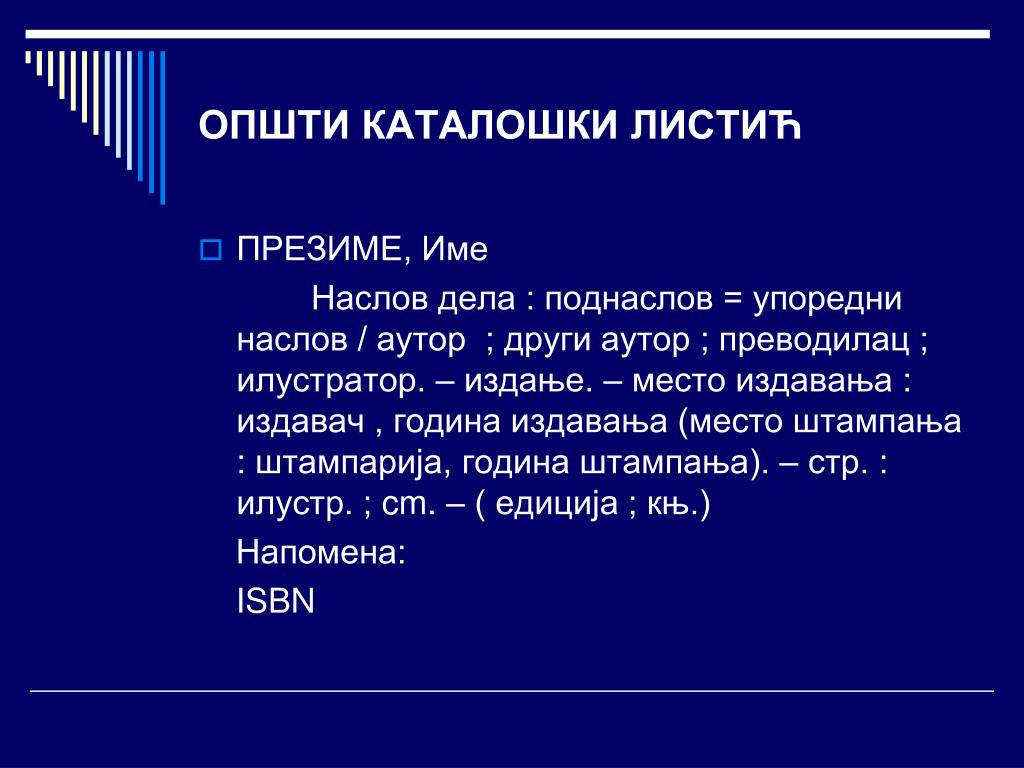 ОПШТИ КАТАЛОШКИ ЛИСТИЋ

ПРЕЗИМЕ, Име

Наслов дела : поднаслов = упоредни наслов / аутор ; други аутор ; преводилац ; илустратор. – издање. – место издавања : издавач , година издавања (место штампања : штампарија, година штампања). – стр. : илустр. ; cm. – ( едиција ; књ.)

Напомена:

ISBN